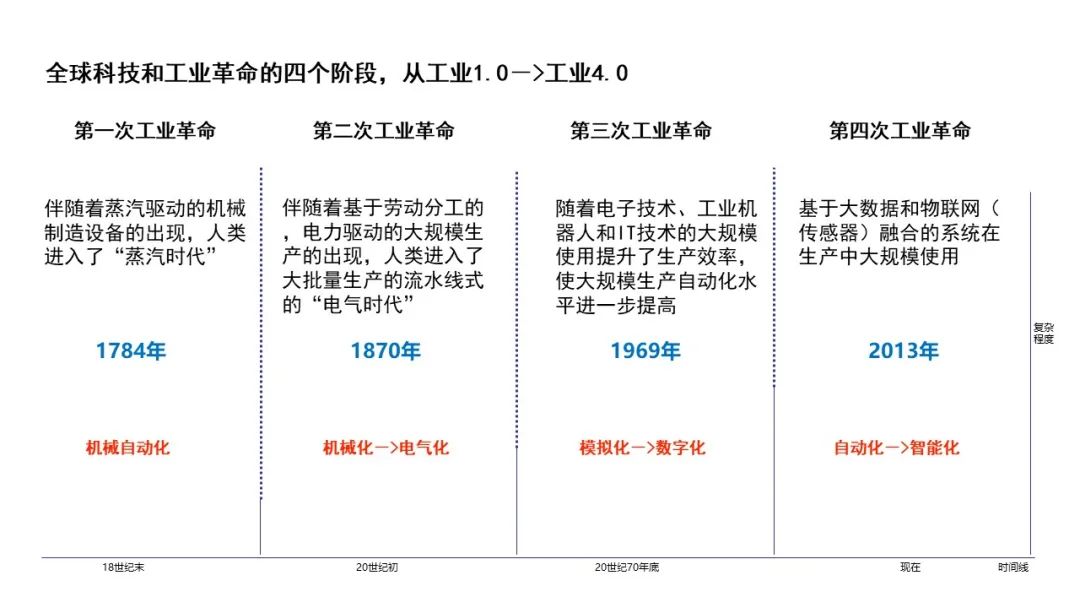 全球科技和工业革命的四个阶段，从工业1.0—>工业4.0

第一次工业革命

伴随着蒸汽驱动的机械制造设备的出现，人类进入了“蒸汽时代”

1784年

机械自动化

第二次工业革命

伴随着基于劳动分工的，电力驱动的大规模生产的出现，人类进入了大批量生产的流水线式的“电气时代”

1870年

机械化—>电气化

第三次工业革命

随着电子技术、工业机器人和IT技术的大规模使用提升了生产效率，使大规模生产自动化水平进一步提高

1969年

模拟化—>数字化

第四次工业革命

基于大数据和物联网（传感器）融合的系统在生产中大规模使用

2013年

自动化—>智能化

复杂程度

18世纪末

20世纪初

20世纪70年底

现在

时间线